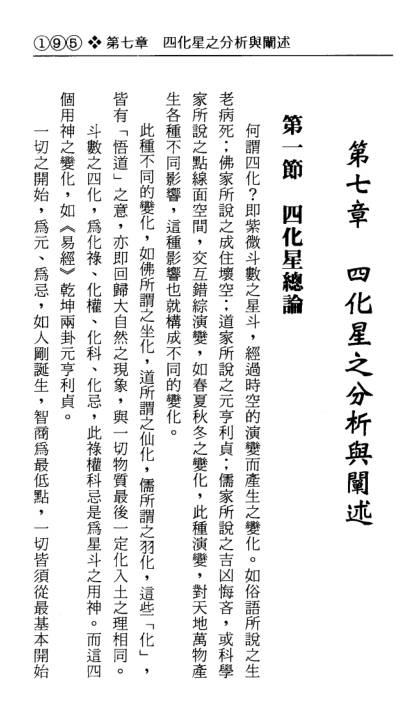 195 ❖ 第七章　四化星之分析與闡述

第七章　四化星之分析與闡述

第一節　四化星總論

何謂四化？即紫微斗數之星斗，經過時空的演變而產生之變化。如俗語所說之生老病死；佛家所說之成住壞空；道家所說之元亨利貞；儒家所說之吉凶悔吝，或科學家所說之點線面空間，交互錯綜演變，如春夏秋冬之變化，此種演變，對天地萬物產生各種不同影響，這種影響也就構成不同的變化。

此種不同的變化，如佛所謂之坐化，道所謂之仙化，儒所謂之羽化，這些「化」，皆有「悟道」之意，亦即回歸大自然之現象，與一切物質最後一定化入土之理相同。

斗數之四化，爲化祿、化權、化科、化忌，此祿權科忌是爲星斗之用神。而這四個用神之變化，如《易經》乾坤兩卦元亨利貞。

一切之開始，爲元、爲忌，如人剛誕生，智商爲最低點，一切皆須從最基本開始